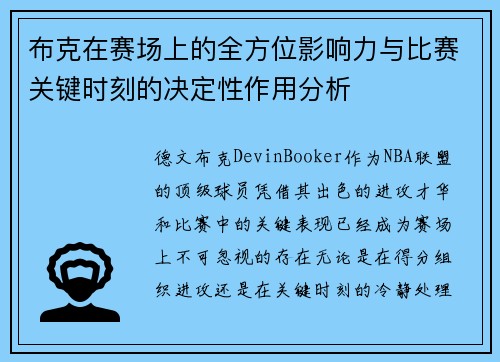 布克在赛场上的全方位影响力与比赛关键时刻的决定性作用分析

德文布克DevinBooker作为NBA联盟的顶级球员凭借其出色的进攻才华和比赛中的关键表现已经成为赛场上不可忽视的存在无论是在得分组织进攻还是在关键时刻的冷静处理